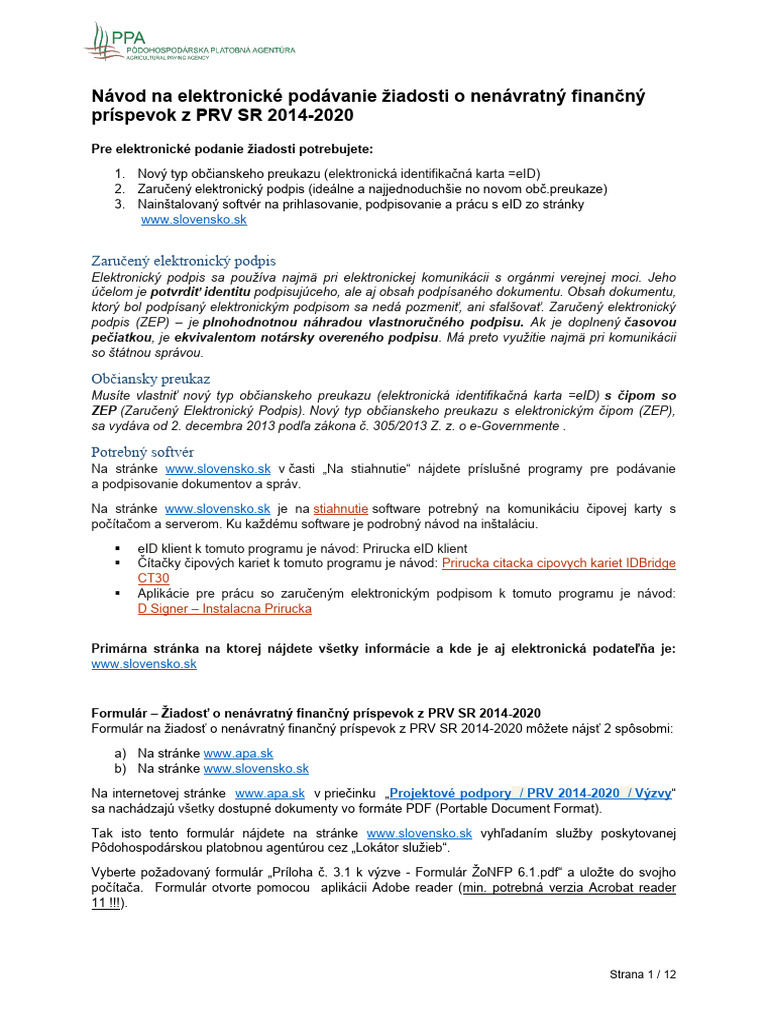 PPA
PÔDOHOSPODÁRSKA PLATOBNÁ AGENTÚRA
AGRICULTURAL PAYING AGENCY

Návod na elektronické podávanie žiadosti o nenávratný finančný príspevok z PRV SR 2014-2020

Pre elektronické podanie žiadosti potrebujete:

1. Nový typ občianskeho preukazu (elektronická identifikačná karta =eID)
2. Zaručený elektronický podpis (ideálne a najjednoduchšie no novom obč.preukaze)
3. Nainštalovaný softvér na prihlasovanie, podpisovanie a prácu s eID zo stránky www.slovensko.sk

Zaručený elektronický podpis
Elektronický podpis sa používa najmä pri elektronickej komunikácii s orgánmi verejnej moci. Jeho účelom je potvrdiť identitu podpisujúceho, ale aj obsah podpísaného dokumentu. Obsah dokumentu, ktorý bol podpísaný elektronickým podpisom sa nedá pozmeniť, ani sfalšovať. Zaručený elektronický podpis (ZEP) – je plnohodnotnou náhradou vlastnoručného podpisu. Ak je doplnený časovou pečiatkou, je ekvivalentom notársky overeného podpisu. Má preto využitie najmä pri komunikácii so štátnou správou.

Občiansky preukaz
Musíte vlastniť nový typ občianskeho preukazu (elektronická identifikačná karta =eID) s čipom so ZEP (Zaručený Elektronický Podpis). Nový typ občianskeho preukazu s elektronickým čipom (ZEP), sa vydáva od 2. decembra 2013 podľa zákona č. 305/2013 Z. z. o e-Governmente .

Potrebný softvér
Na stránke www.slovensko.sk v časti „Na stiahnutie“ nájdete príslušné programy pre podávanie a podpisovanie dokumentov a správ.

Na stránke www.slovensko.sk je na stiahnutie software potrebný na komunikáciu čipovej karty s počítačom a serverom. Ku každému software je podrobný návod na inštaláciu.

▪ eID klient k tomuto programu je návod: Prirucka eID klient
▪ Čítačky čipových kariet k tomuto programu je návod: Prirucka citacka cipovych kariet IDBridge CT30
▪ Aplikácie pre prácu so zaručeným elektronickým podpisom k tomuto programu je návod: D Signer – Instalacna Prirucka

Primárna stránka na ktorej nájdete všetky informácie a kde je aj elektronická podateľňa je: www.slovensko.sk

Formulár – Žiadosť o nenávratný finančný príspevok z PRV SR 2014-2020
Formulár na žiadosť o nenávratný finančný príspevok z PRV SR 2014-2020 môžete nájsť 2 spôsobmi:

a) Na stránke www.apa.sk
b) Na stránke www.slovensko.sk

Na internetovej stránke www.apa.sk v priečinku „Projektové podpory / PRV 2014-2020 / Výzvy“ sa nachádzajú všetky dostupné dokumenty vo formáte PDF (Portable Document Format).

Tak isto tento formulár nájdete na stránke www.slovensko.sk vyhľadaním služby poskytovanej Pôdohospodárskou platobnou agentúrou cez „Lokátor služieb“.

Vyberte požadovaný formulár „Príloha č. 3.1 k výzve - Formulár ŽoNFP 6.1.pdf“ a uložte do svojho počítača. Formulár otvorte pomocou aplikácii Adobe reader (min. potrebná verzia Acrobat reader 11 !!!).

Strana 1 / 12